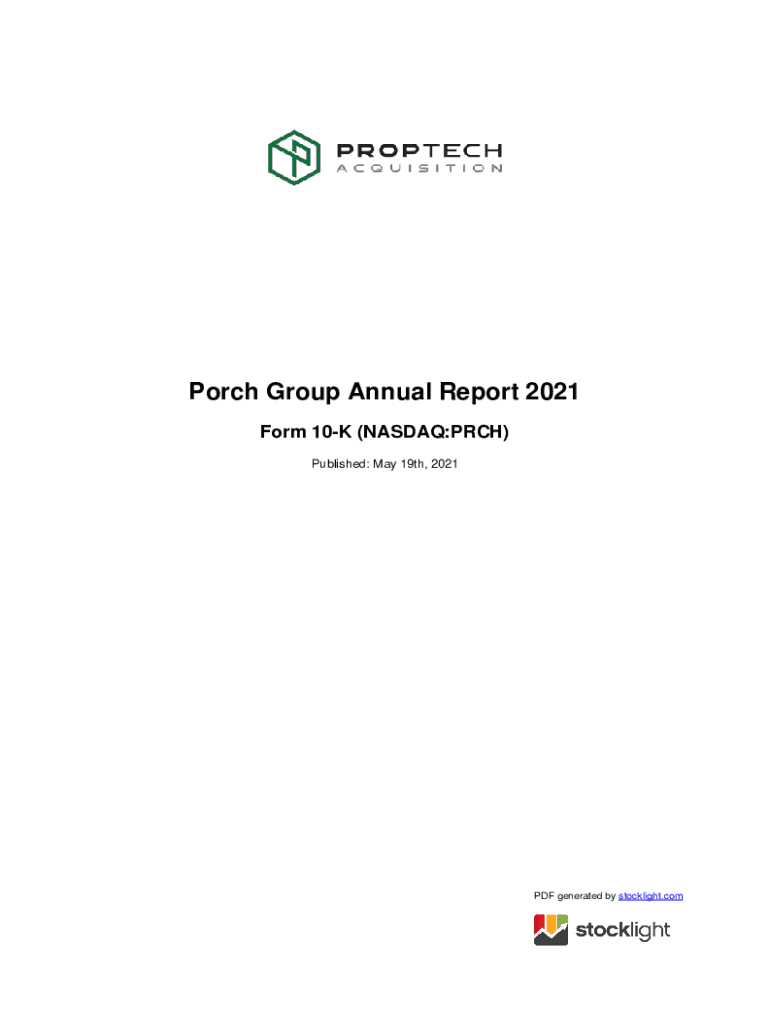 PROPTECH
ACQUISITION

Porch Group Annual Report 2021

Form 10-K (NASDAQ:PRCH)

Published: May 19th, 2021

PDF generated by stocklight.com

stocklight